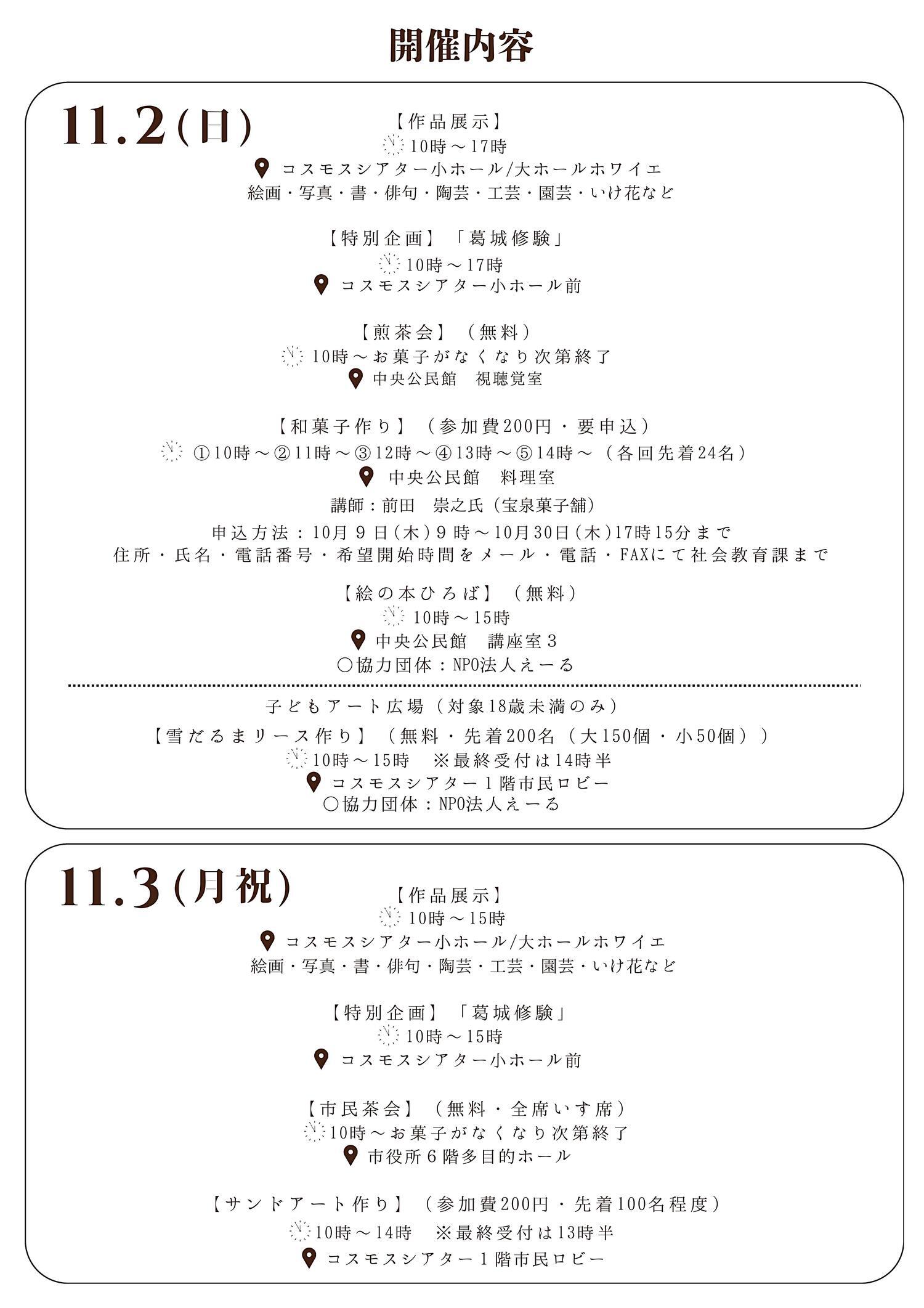 開催内容

11.2(日)

【作品展示】
10時～17時
コスモスシアター小ホール/大ホールホワイエ
絵画・写真・書・俳句・陶芸・工芸・園芸・いけ花など

【特別企画】「葛城修験」
10時～17時
コスモスシアター小ホール前

【煎茶会】（無料）
10時～お菓子がなくなり次第終了
中央公民館　視聴覚室

【和菓子作り】（参加費200円・要申込）
①10時～②11時～③12時～④13時～⑤14時～（各回先着24名）
中央公民館　料理室
講師：前田　崇之氏（宝泉菓子舗）
申込方法：10月９日(木)９時～10月30日(木)17時15分まで
住所・氏名・電話番号・希望開始時間をメール・電話・FAXにて社会教育課まで

【絵の本ひろば】（無料）
10時～15時
中央公民館　講座室３
○協力団体：NPO法人えーる

子どもアート広場（対象18歳未満のみ）
【雪だるまリース作り】（無料・先着200名（大150個・小50個））
10時～15時　※最終受付は14時半
コスモスシアター１階市民ロビー
○協力団体：NPO法人えーる

11.3(月祝)

【作品展示】
10時～15時
コスモスシアター小ホール/大ホールホワイエ
絵画・写真・書・俳句・陶芸・工芸・園芸・いけ花など

【特別企画】「葛城修験」
10時～15時
コスモスシアター小ホール前

【市民茶会】（無料・全席いす席）
10時～お菓子がなくなり次第終了
市役所６階多目的ホール

【サンドアート作り】（参加費200円・先着100名程度）
10時～14時　※最終受付は13時半
コスモスシアター１階市民ロビー